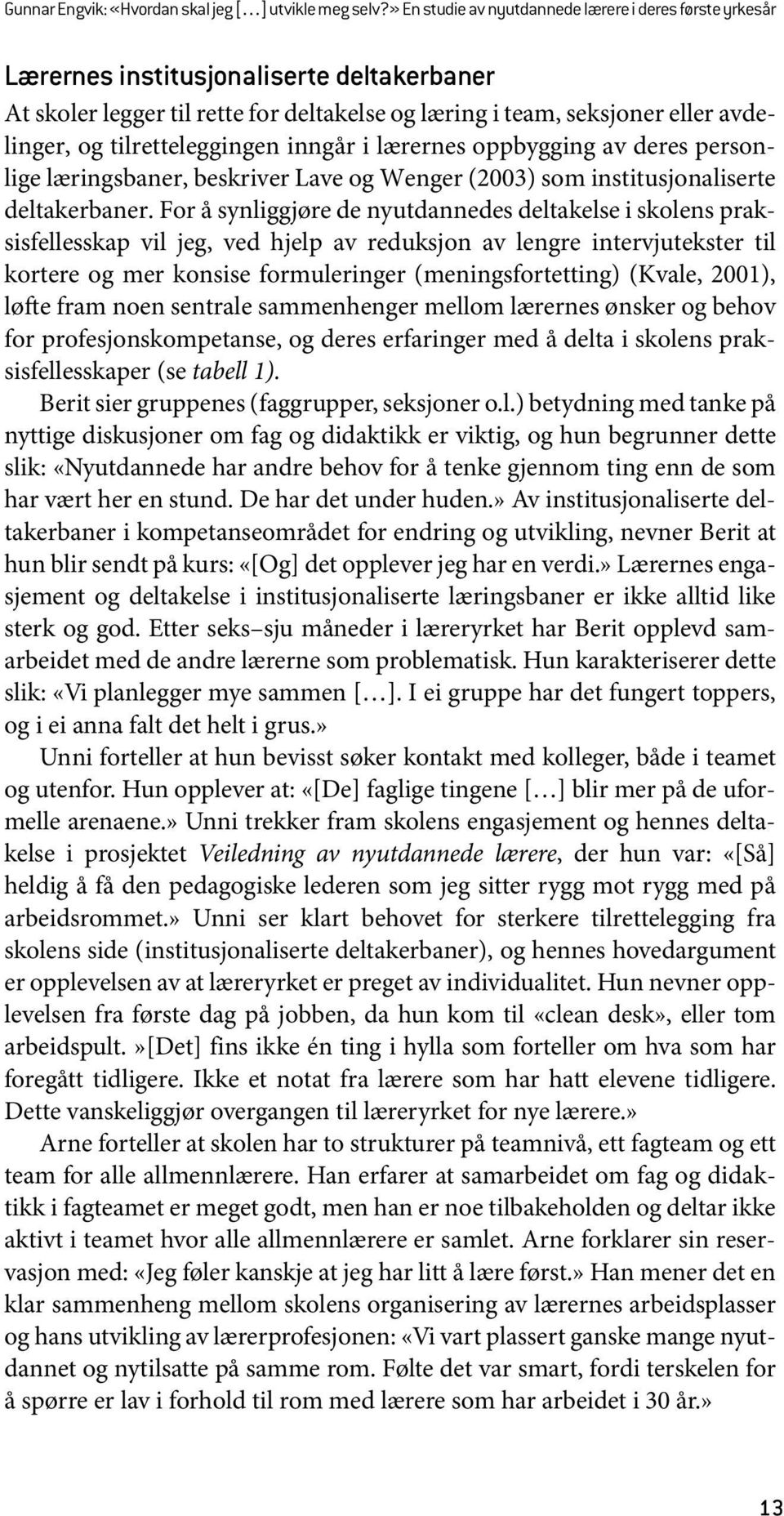 Gunnar Engvik: «Hvordan skal jeg […] utvikle meg selv?» En studie av nyutdannede lærere i deres første yrkesår

Lærernes institusjonaliserte deltakerbaner

At skoler legger til rette for deltakelse og læring i team, seksjoner eller avdelinger, og tilretteleggingen inngår i lærernes oppbygging av deres personlige læringsbaner, beskriver Lave og Wenger (2003) som institusjonaliserte deltakerbaner. For å synliggjøre de nyutdannedes deltakelse i skolens praksisfellesskap vil jeg, ved hjelp av reduksjon av lengre intervjutekster til kortere og mer konsise formuleringer (meningsfortetting) (Kvale, 2001), løfte fram noen sentrale sammenhenger mellom lærernes ønsker og behov for profesjonskompetanse, og deres erfaringer med å delta i skolens praksisfellesskaper (se tabell 1).

Berit sier gruppenes (faggrupper, seksjoner o.l.) betydning med tanke på nyttige diskusjoner om fag og didaktikk er viktig, og hun begrunner dette slik: «Nyutdannede har andre behov for å tenke gjennom ting enn de som har vært her en stund. De har det under huden.» Av institusjonaliserte deltakerbaner i kompetanseområdet for endring og utvikling, nevner Berit at hun blir sendt på kurs: «[Og] det opplever jeg har en verdi.» Lærernes engasjement og deltakelse i institusjonaliserte læringsbaner er ikke alltid like sterk og god. Etter seks–sju måneder i læreryrket har Berit opplevd samarbeidet med de andre lærerne som problematisk. Hun karakteriserer dette slik: «Vi planlegger mye sammen […]. I ei gruppe har det fungert toppers, og i ei anna falt det helt i grus.»

Unni forteller at hun bevisst søker kontakt med kolleger, både i teamet og utenfor. Hun opplever at: «[De] faglige tingene […] blir mer på de uformelle arenaene.» Unni trekker fram skolens engasjement og hennes deltakelse i prosjektet Veiledning av nyutdannede lærere, der hun var: «[Så] heldig å få den pedagogiske lederen som jeg sitter rygg mot rygg med på arbeidsrommet.» Unni ser klart behovet for sterkere tilrettelegging fra skolens side (institusjonaliserte deltakerbaner), og hennes hovedargument er opplevelsen av at læreryrket er preget av individualitet. Hun nevner opplevelsen fra første dag på jobben, da hun kom til «clean desk», eller tom arbeidspult. »[Det] fins ikke én ting i hylla som forteller om hva som har foregått tidligere. Ikke et notat fra lærere som har hatt elevene tidligere. Dette vanskeliggjør overgangen til læreryrket for nye lærere.»

Arne forteller at skolen har to strukturer på teamnivå, ett fagteam og ett team for alle allmennlærere. Han erfarer at samarbeidet om fag og didaktikk i fagteamet er meget godt, men han er noe tilbakeholden og deltar ikke aktivt i teamet hvor alle allmennlærere er samlet. Arne forklarer sin reservasjon med: «Jeg føler kanskje at jeg har litt å lære først.» Han mener det en klar sammenheng mellom skolens organisering av lærernes arbeidsplasser og hans utvikling av lærerprofesjonen: «Vi vart plassert ganske mange nyutdannet og nytilsatte på samme rom. Følte det var smart, fordi terskelen for å spørre er lav i forhold til rom med lærere som har arbeidet i 30 år.»

13